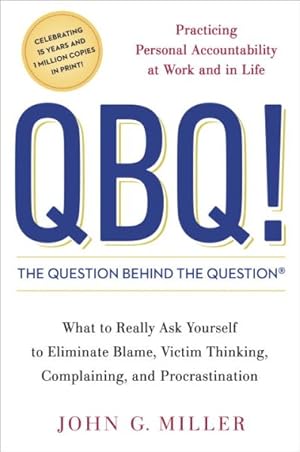 CELEBRATING 15 YEARS AND 1 MILLION COPIES IN PRINT!

Practicing Personal Accountability at Work and in Life

QBQ!

THE QUESTION BEHIND THE QUESTION®

What to Really Ask Yourself to Eliminate Blame, Victim Thinking, Complaining, and Procrastination

JOHN G. MILLER